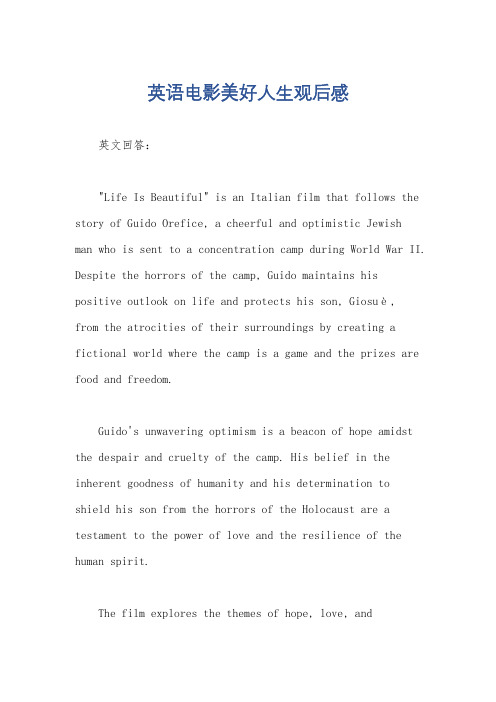 英语电影美好人生观后感

英文回答：

"Life Is Beautiful" is an Italian film that follows the story of Guido Orefice, a cheerful and optimistic Jewish man who is sent to a concentration camp during World War II. Despite the horrors of the camp, Guido maintains his positive outlook on life and protects his son, Giosuè, from the atrocities of their surroundings by creating a fictional world where the camp is a game and the prizes are food and freedom.

Guido's unwavering optimism is a beacon of hope amidst the despair and cruelty of the camp. His belief in the inherent goodness of humanity and his determination to shield his son from the horrors of the Holocaust are a testament to the power of love and the resilience of the human spirit.

The film explores the themes of hope, love, and